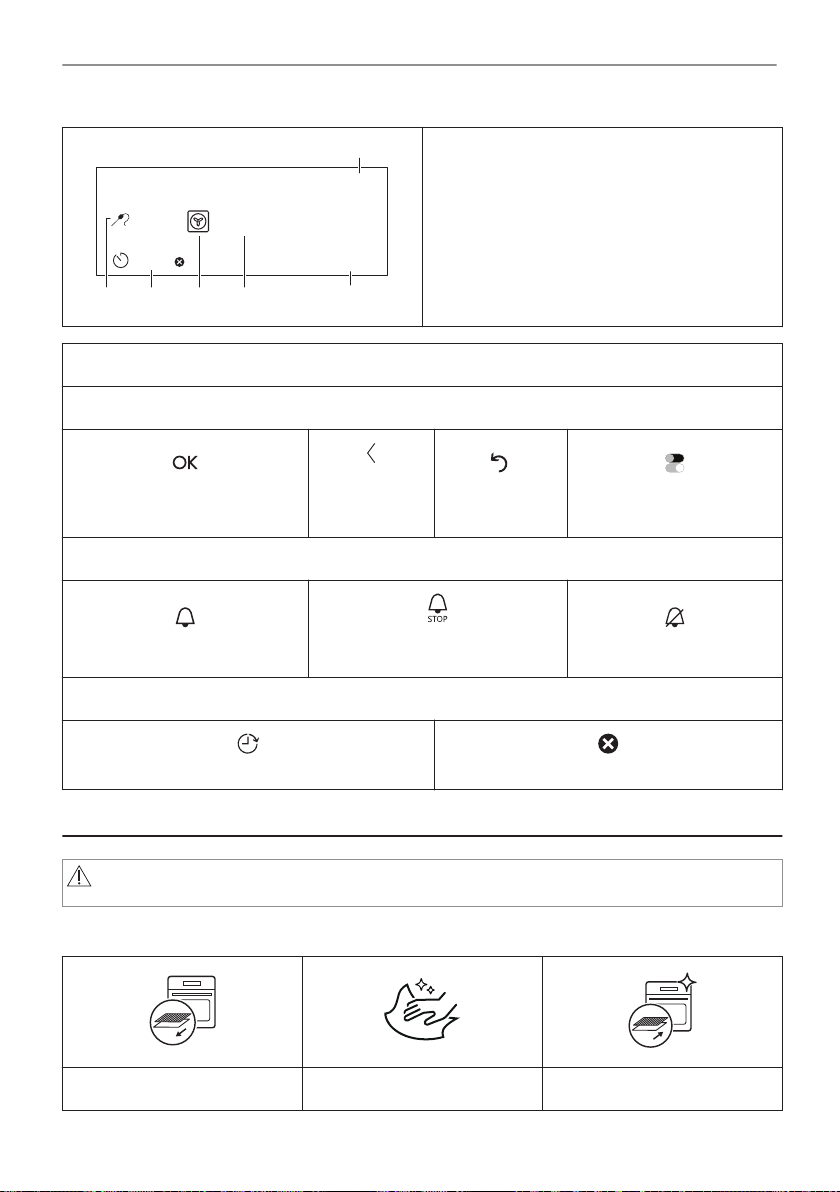 OK

STOP